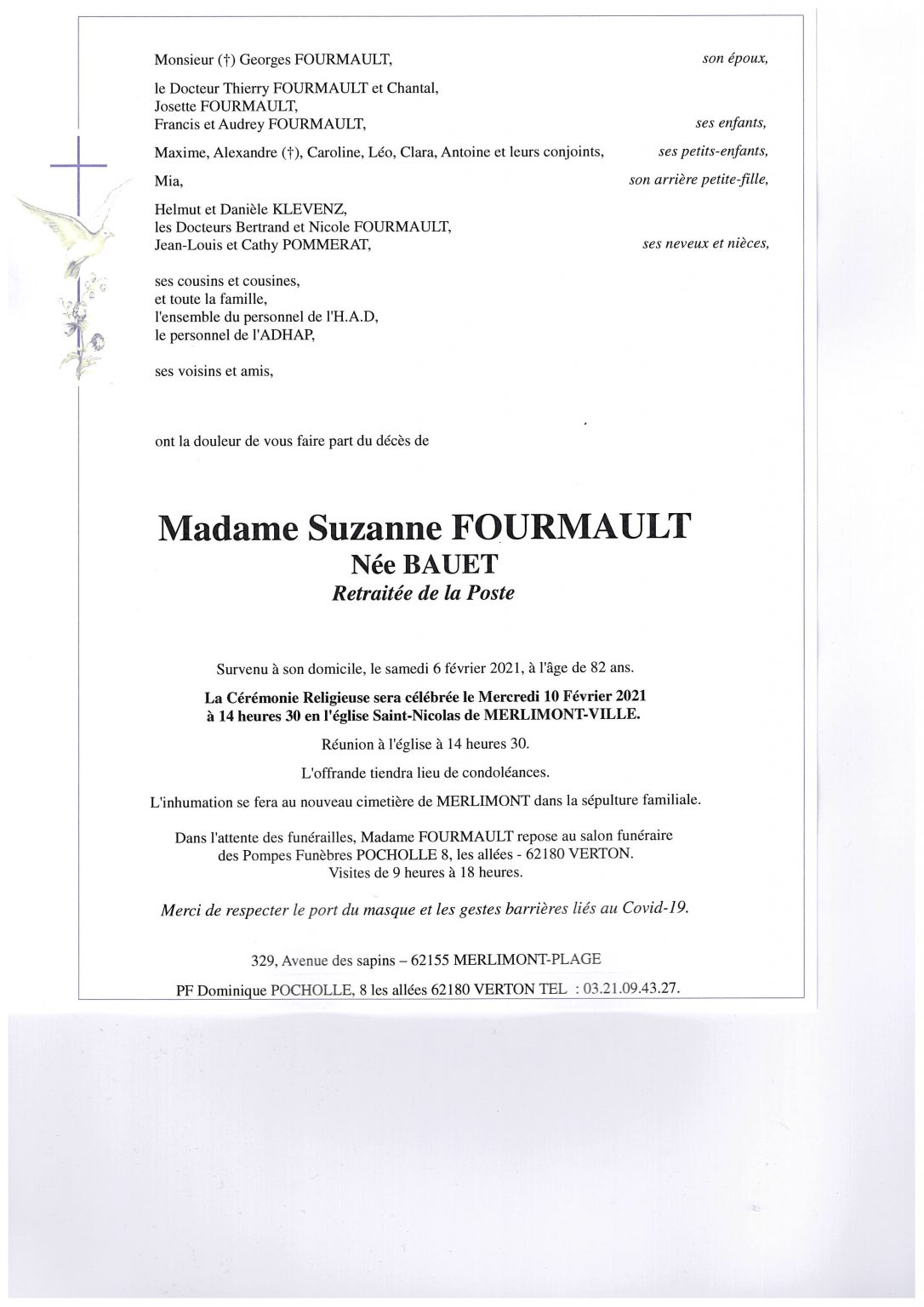 Monsieur (†) Georges FOURMAULT, son époux,

le Docteur Thierry FOURMAULT et Chantal,
Josette FOURMAULT,
Francis et Audrey FOURMAULT, ses enfants,

Maxime, Alexandre (†), Caroline, Léo, Clara, Antoine et leurs conjoints, ses petits-enfants,

Mia, son arrière petite-fille,

Helmut et Danièle KLEVENZ,
les Docteurs Bertrand et Nicole FOURMAULT,
Jean-Louis et Cathy POMMERAT, ses neveux et nièces,

ses cousins et cousines,
et toute la famille,
l'ensemble du personnel de l'H.A.D,
le personnel de l'ADHAP,

ses voisins et amis,

ont la douleur de vous faire part du décès de

Madame Suzanne FOURMAULT
Née BAUET
Retraitée de la Poste

Survenu à son domicile, le samedi 6 février 2021, à l'âge de 82 ans.

La Cérémonie Religieuse sera célébrée le Mercredi 10 Février 2021 à 14 heures 30 en l'église Saint-Nicolas de MERLIMONT-VILLE.

Réunion à l'église à 14 heures 30.

L'offrande tiendra lieu de condoléances.

L'inhumation se fera au nouveau cimetière de MERLIMONT dans la sépulture familiale.

Dans l'attente des funérailles, Madame FOURMAULT repose au salon funéraire des Pompes Funèbres POCHOLLE 8, les allées - 62180 VERTON.
Visites de 9 heures à 18 heures.

Merci de respecter le port du masque et les gestes barrières liés au Covid-19.

329, Avenue des sapins – 62155 MERLIMONT-PLAGE

PF Dominique POCHOLLE, 8 les allées 62180 VERTON TEL : 03.21.09.43.27.